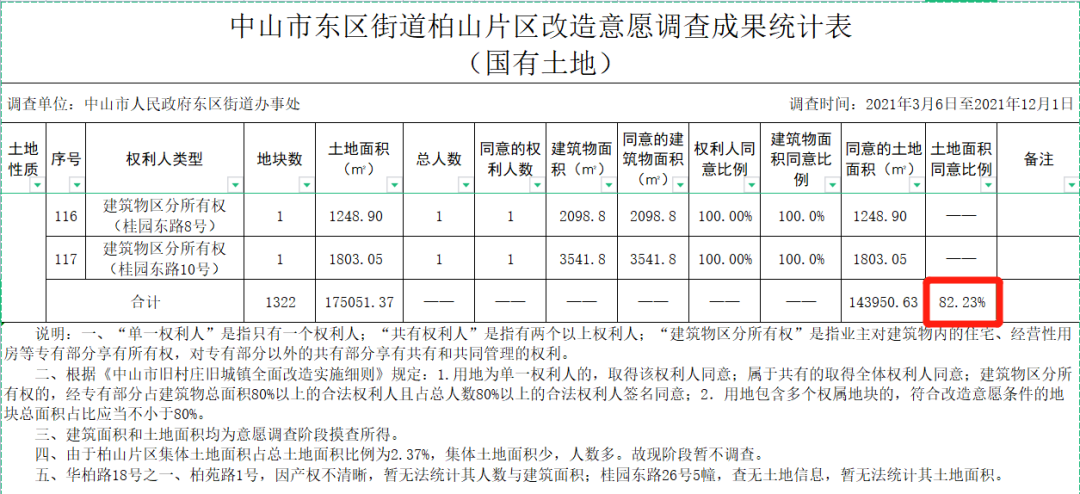 中山市东区街道柏山片区改造意愿调查成果统计表
（国有土地）

调查单位：中山市人民政府东区街道办事处

调查时间：2021年3月6日至2021年12月1日

| 土地性质 | 序号 | 权利人类型 | 地块数 | 土地面积（㎡） | 总人数 | 同意的权利人数 | 建筑物面积（㎡） | 同意的建筑物面积（㎡） | 权利人同意比例 | 建筑物面积同意比例 | 同意的土地面积（㎡） | 土地面积同意比例 | 备注 |
|---|---|---|---|---|---|---|---|---|---|---|---|---|---|
| | 116 | 建筑物区分所有权（桂园东路8号） | 1 | 1248.90 | 1 | 1 | 2098.8 | 2098.8 | 100.00% | 100.0% | 1248.90 | —— | |
| | 117 | 建筑物区分所有权（桂园东路10号） | 1 | 1803.05 | 1 | 1 | 3541.8 | 3541.8 | 100.00% | 100.0% | 1803.05 | —— | |
| | | 合计 | 1322 | 175051.37 | —— | —— | —— | —— | —— | —— | 143950.63 | 82.23% | |

说明：一、“单一权利人”是指只有一个权利人；“共有权利人”是指有两个以上权利人；“建筑物区分所有权”是指业主对建筑物内的住宅、经营性用房等专有部分享有所有权，对专有部分以外的共有部分享有共有和共同管理的权利。

二、根据《中山市旧村庄旧城镇全面改造实施细则》规定：1.用地为单一权利人的，取得该权利人同意；属于共有的取得全体权利人同意；建筑物区分所有权的，经专有部分占建筑物总面积80%以上的合法权利人且占总人数80%以上的合法权利人签名同意；2.用地包含多个权属地块的，符合改造意愿条件的地块总面积占比应当不小于80%。

三、建筑面积和土地面积均为意愿调查阶段摸查所得。

四、由于柏山片区集体土地面积占总土地面积比例为2.37%，集体土地面积少，人数多。故现阶段暂不调查。

五、华柏路18号之一、柏苑路1号，因产权不清晰，暂无法统计其人数与建筑面积；桂园东路26号5幢，查无土地信息，暂无法统计其土地面积。